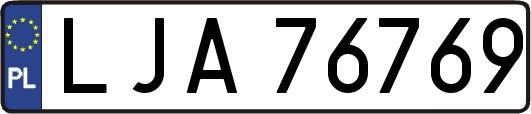 PL

LJA 76769